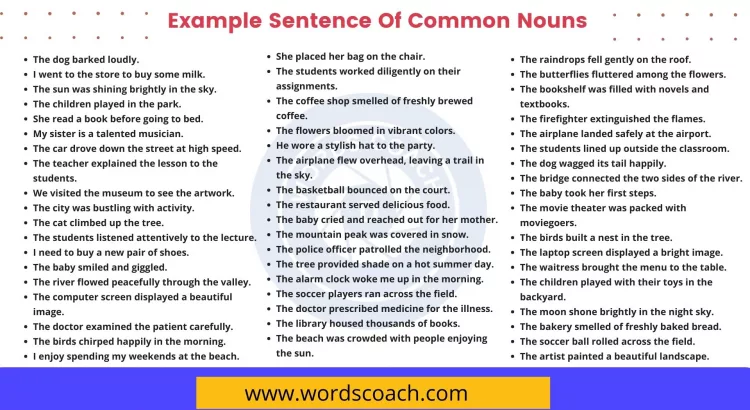 Example Sentence Of Common Nouns

- The dog barked loudly.
- I went to the store to buy some milk.
- The sun was shining brightly in the sky.
- The children played in the park.
- She read a book before going to bed.
- My sister is a talented musician.
- The car drove down the street at high speed.
- The teacher explained the lesson to the students.
- We visited the museum to see the artwork.
- The city was bustling with activity.
- The cat climbed up the tree.
- The students listened attentively to the lecture.
- I need to buy a new pair of shoes.
- The baby smiled and giggled.
- The river flowed peacefully through the valley.
- The computer screen displayed a beautiful image.
- The doctor examined the patient carefully.
- The birds chirped happily in the morning.
- I enjoy spending my weekends at the beach.

- She placed her bag on the chair.
- The students worked diligently on their assignments.
- The coffee shop smelled of freshly brewed coffee.
- The flowers bloomed in vibrant colors.
- He wore a stylish hat to the party.
- The airplane flew overhead, leaving a trail in the sky.
- The basketball bounced on the court.
- The restaurant served delicious food.
- The baby cried and reached out for her mother.
- The mountain peak was covered in snow.
- The police officer patrolled the neighborhood.
- The tree provided shade on a hot summer day.
- The alarm clock woke me up in the morning.
- The soccer players ran across the field.
- The doctor prescribed medicine for the illness.
- The library housed thousands of books.
- The beach was crowded with people enjoying the sun.

- The raindrops fell gently on the roof.
- The butterflies fluttered among the flowers.
- The bookshelf was filled with novels and textbooks.
- The firefighter extinguished the flames.
- The airplane landed safely at the airport.
- The students lined up outside the classroom.
- The dog wagged its tail happily.
- The bridge connected the two sides of the river.
- The baby took her first steps.
- The movie theater was packed with moviegoers.
- The birds built a nest in the tree.
- The laptop screen displayed a bright image.
- The waitress brought the menu to the table.
- The children played with their toys in the backyard.
- The moon shone brightly in the night sky.
- The bakery smelled of freshly baked bread.
- The soccer ball rolled across the field.
- The artist painted a beautiful landscape.

www.wordscoach.com